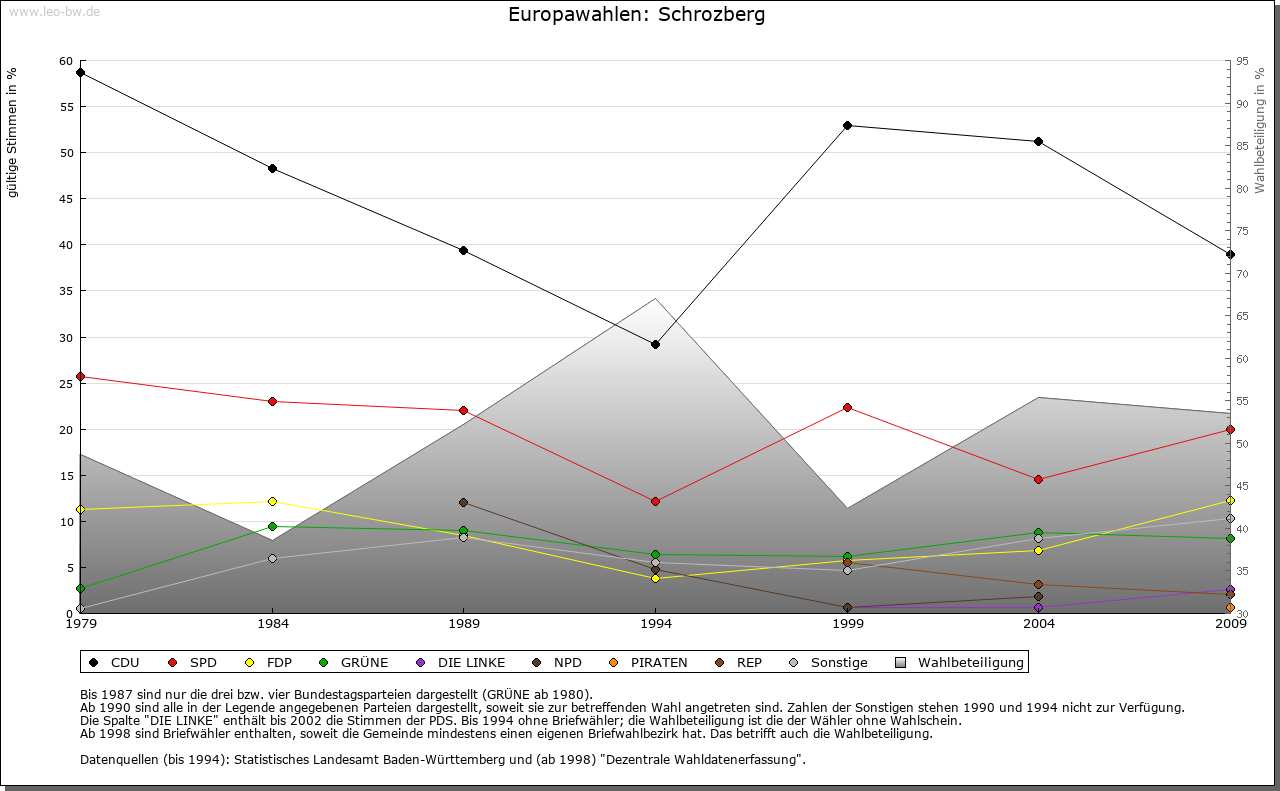 www.leo-bw.de

Europawahlen: Schrozberg

gültige Stimmen in %

60
55
50
45
40
35
30
25
20
15
10
5
0

Wahlbeteiligung in %

95
90
85
80
75
70
65
60
55
50
45
40
35
30

1979
1984
1989
1994
1999
2004
2009

CDU SPD FDP GRÜNE DIE LINKE NPD PIRATEN REP Sonstige Wahlbeteiligung

Bis 1987 sind nur die drei bzw. vier Bundestagsparteien dargestellt (GRÜNE ab 1980).
Ab 1990 sind alle in der Legende angegebenen Parteien dargestellt, soweit sie zur betreffenden Wahl angetreten sind. Zahlen der Sonstigen stehen 1990 und 1994 nicht zur Verfügung.
Die Spalte "DIE LINKE" enthält bis 2002 die Stimmen der PDS. Bis 1994 ohne Briefwähler; die Wahlbeteiligung ist die der Wähler ohne Wahlschein.
Ab 1998 sind Briefwähler enthalten, soweit die Gemeinde mindestens einen eigenen Briefwahlbezirk hat. Das betrifft auch die Wahlbeteiligung.

Datenquellen (bis 1994): Statistisches Landesamt Baden-Württemberg und (ab 1998) "Dezentrale Wahldatenerfassung".